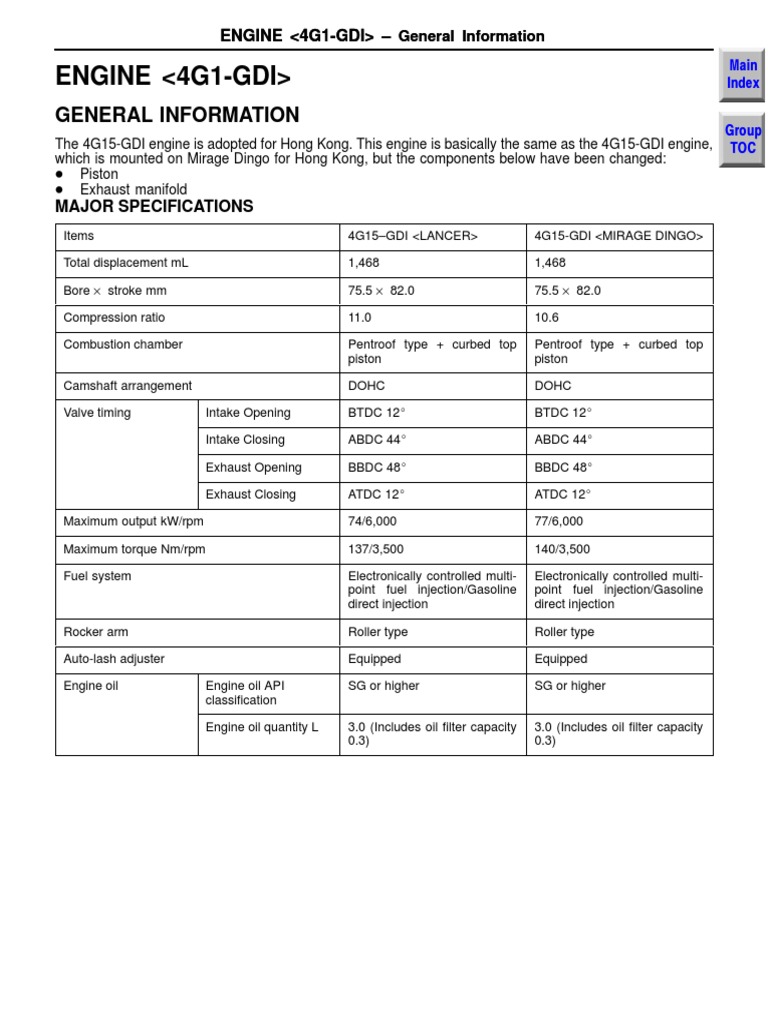 ENGINE <4G1-GDI> – General Information

Main Index

Group TOC

ENGINE <4G1-GDI>

GENERAL INFORMATION

The 4G15-GDI engine is adopted for Hong Kong. This engine is basically the same as the 4G15-GDI engine, which is mounted on Mirage Dingo for Hong Kong, but the components below have been changed:
● Piston
● Exhaust manifold

MAJOR SPECIFICATIONS

| Items | | 4G15–GDI <LANCER> | 4G15-GDI <MIRAGE DINGO> |
|---|---|---|---|
| Total displacement mL | | 1,468 | 1,468 |
| Bore × stroke mm | | 75.5 × 82.0 | 75.5 × 82.0 |
| Compression ratio | | 11.0 | 10.6 |
| Combustion chamber | | Pentroof type + curbed top piston | Pentroof type + curbed top piston |
| Camshaft arrangement | | DOHC | DOHC |
| Valve timing | Intake Opening | BTDC 12° | BTDC 12° |
| | Intake Closing | ABDC 44° | ABDC 44° |
| | Exhaust Opening | BBDC 48° | BBDC 48° |
| | Exhaust Closing | ATDC 12° | ATDC 12° |
| Maximum output kW/rpm | | 74/6,000 | 77/6,000 |
| Maximum torque Nm/rpm | | 137/3,500 | 140/3,500 |
| Fuel system | | Electronically controlled multi-point fuel injection/Gasoline direct injection | Electronically controlled multi-point fuel injection/Gasoline direct injection |
| Rocker arm | | Roller type | Roller type |
| Auto-lash adjuster | | Equipped | Equipped |
| Engine oil | Engine oil API classification | SG or higher | SG or higher |
| | Engine oil quantity L | 3.0 (Includes oil filter capacity 0.3) | 3.0 (Includes oil filter capacity 0.3) |